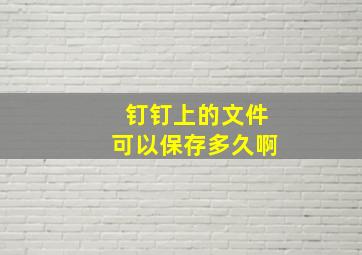 钉钉上的文件
可以保存多久啊